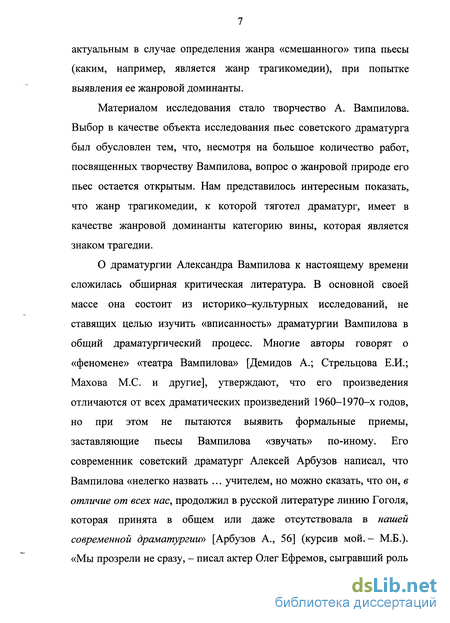 7

актуальным в случае определения жанра «смешанного» типа пьесы (каким, например, является жанр трагикомедии), при попытке выявления ее жанровой доминанты.

Материалом исследования стало творчество А. Вампилова. Выбор в качестве объекта исследования пьес советского драматурга был обусловлен тем, что, несмотря на большое количество работ, посвященных творчеству Вампилова, вопрос о жанровой природе его пьес остается открытым. Нам представилось интересным показать, что жанр трагикомедии, к которой тяготел драматург, имеет в качестве жанровой доминанты категорию вины, которая является знаком трагедии.

О драматургии Александра Вампилова к настоящему времени сложилась обширная критическая литература. В основной своей массе она состоит из историко–культурных исследований, не ставящих целью изучить «вписанность» драматургии Вампилова в общий драматургический процесс. Многие авторы говорят о «феномене» «театра Вампилова» [Демидов А.; Стрельцова Е.И.; Махова М.С. и другие], утверждают, что его произведения отличаются от всех драматических произведений 1960–1970–х годов, но при этом не пытаются выявить формальные приемы, заставляющие пьесы Вампилова «звучать» по-иному. Его современник советский драматург Алексей Арбузов написал, что Вампилова «нелегко назвать … учителем, но можно сказать, что он, в отличие от всех нас, продолжил в русской литературе линию Гоголя, которая принята в общем или даже отсутствовала в нашей современной драматургии» [Арбузов А., 56] (курсив мой. – М.Б.). «Мы прозрели не сразу, – писал актер Олег Ефремов, сыгравший роль

dsLib.net
библиотека диссертаций